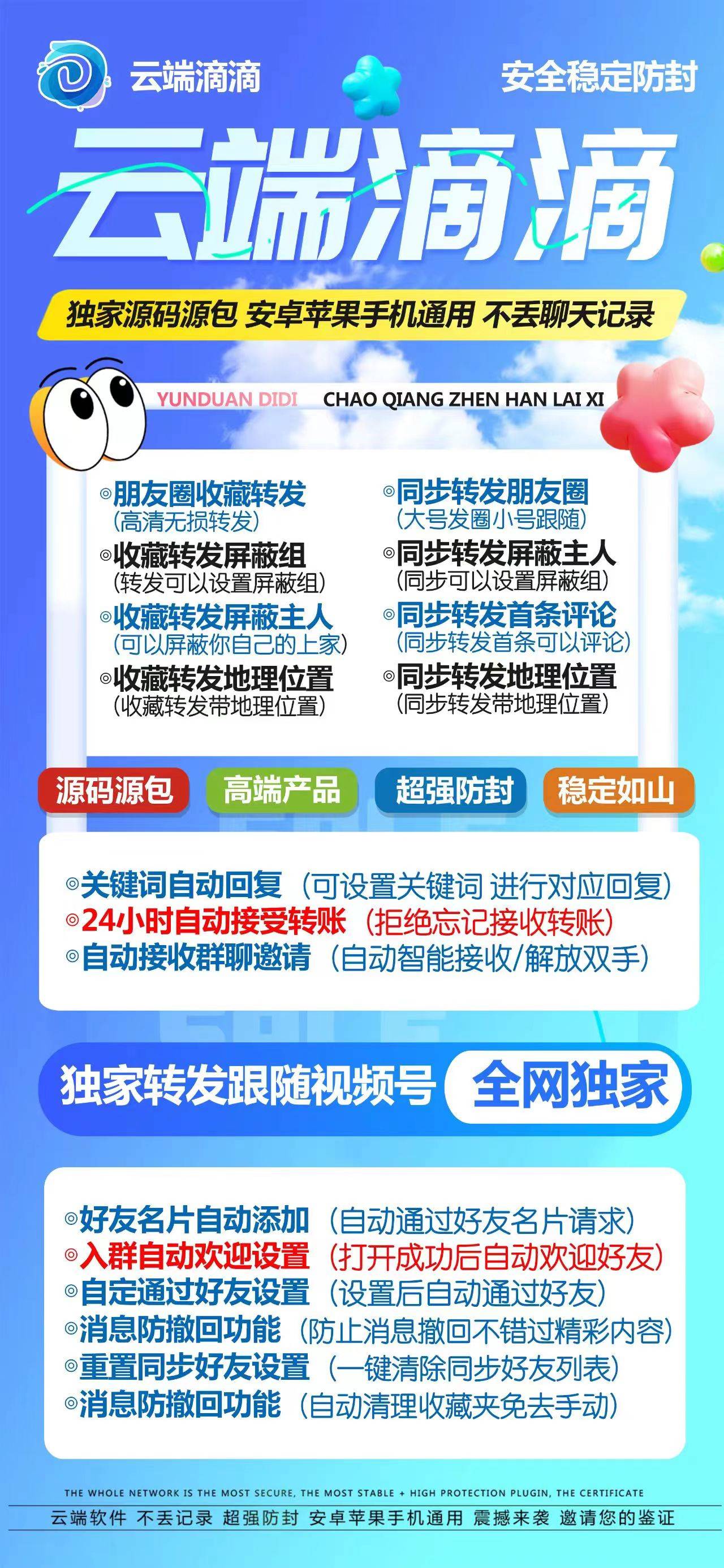 云端滴滴

安全稳定防封

云端滴滴

独家源码源包 安卓苹果手机通用 不丢聊天记录

YUNDUAN DIDI CHAO QIANG ZHEN HAN LAI XI

◎朋友圈收藏转发
(高清无损转发)
◎收藏转发屏蔽组
(转发可以设置屏蔽组)
◎收藏转发屏蔽主人
(可以屏蔽你自己的上家)
◎收藏转发地理位置
(收藏转发带地理位置)

◎同步转发朋友圈
(大号发圈小号跟随)
◎同步转发屏蔽主人
(同步可以设置屏蔽组)
◎同步转发首条评论
(同步转发首条可以评论)
◎同步转发地理位置
(同步转发带地理位置)

源码源包 高端产品 超强防封 稳定如山

◎关键词自动回复 (可设置关键词 进行对应回复)
◎24小时自动接受转账 (拒绝忘记接收转账)
◎自动接收群聊邀请 (自动智能接收/解放双手)

独家转发跟随视频号 全网独家

◎好友名片自动添加 (自动通过好友名片请求)
◎入群自动欢迎设置 (打开成功后自动欢迎好友)
◎自定通过好友设置 (设置后自动通过好友)
◎消息防撤回功能 (防止消息撤回不错过精彩内容)
◎重置同步好友设置 (一键清除同步好友列表)
◎消息防撤回功能 (自动清理收藏夹免去手动)

THE WHOLE NETWORK IS THE MOST SECURE, THE MOST STABLE + HIGH PROTECTION PLUGIN, THE CERTIFICATE

云端软件 不丢记录 超强防封 安卓苹果手机通用 震撼来袭 邀请您的鉴证